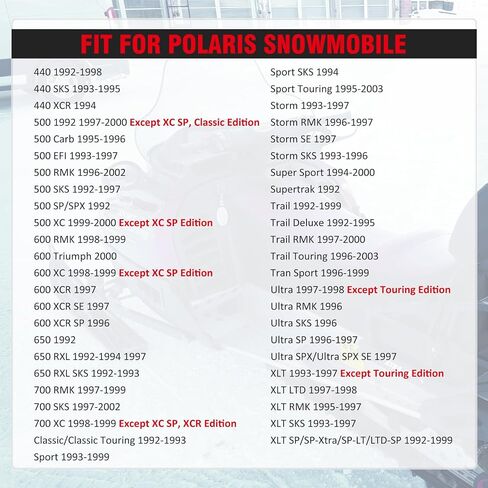 FIT FOR POLARIS SNOWMOBILE

440 1992-1998
440 SKS 1993-1995
440 XCR 1994
500 1992 1997-2000 Except XC SP, Classic Edition
500 Carb 1995-1996
500 EFI 1993-1997
500 RMK 1996-2002
500 SKS 1992-1997
500 SP/SPX 1992
500 XC 1999-2000 Except XC SP Edition
600 RMK 1998-1999
600 Triumph 2000
600 XC 1998-1999 Except XC SP Edition
600 XCR 1997
600 XCR SE 1997
600 XCR SP 1996
650 1992
650 RXL 1992-1994 1997
650 RXL SKS 1992-1993
700 RMK 1997-1999
700 SKS 1997-2002
700 XC 1998-1999 Except XC SP, XCR Edition
Classic/Classic Touring 1992-1993
Sport 1993-1999

Sport SKS 1994
Sport Touring 1995-2003
Storm 1993-1997
Storm RMK 1996-1997
Storm SE 1997
Storm SKS 1993-1996
Super Sport 1994-2000
Supertrak 1992
Trail 1992-1999
Trail Deluxe 1992-1995
Trail RMK 1997-2000
Trail Touring 1996-2003
Tran Sport 1996-1999
Ultra 1997-1998 Except Touring Edition
Ultra RMK 1996
Ultra SKS 1996
Ultra SP 1996-1997
Ultra SPX/Ultra SPX SE 1997
XLT 1993-1997 Except Touring Edition
XLT LTD 1997-1998
XLT RMK 1995-1997
XLT SKS 1993-1997
XLT SP/SP-Xtra/SP-LT/LTD-SP 1992-1999